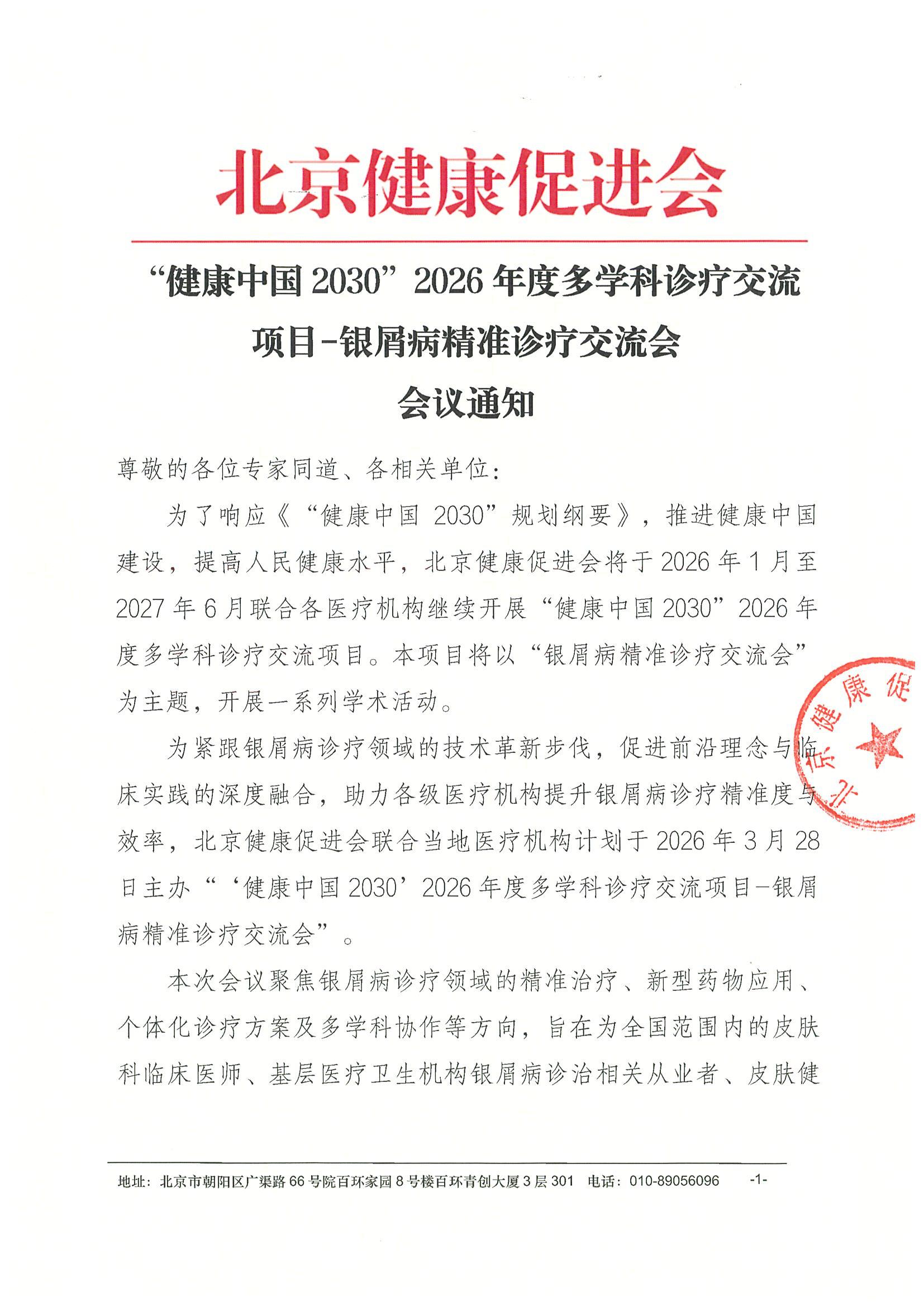 北京健康促进会

“健康中国 2030”2026 年度多学科诊疗交流项目-银屑病精准诊疗交流会
会议通知

尊敬的各位专家同道、各相关单位：

为了响应《“健康中国 2030”规划纲要》，推进健康中国建设，提高人民健康水平，北京健康促进会将于 2026 年 1 月至 2027 年 6 月联合各医疗机构继续开展“健康中国 2030”2026 年度多学科诊疗交流项目。本项目将以“银屑病精准诊疗交流会”为主题，开展一系列学术活动。

为紧跟银屑病诊疗领域的技术革新步伐，促进前沿理念与临床实践的深度融合，助力各级医疗机构提升银屑病诊疗精准度与效率，北京健康促进会联合当地医疗机构计划于 2026 年 3 月 28 日主办“‘健康中国 2030’2026 年度多学科诊疗交流项目-银屑病精准诊疗交流会”。

本次会议聚焦银屑病诊疗领域的精准治疗、新型药物应用、个体化诊疗方案及多学科协作等方向，旨在为全国范围内的皮肤科临床医师、基层医疗卫生机构银屑病诊治相关从业者、皮肤健

北京健康促

地址：北京市朝阳区广渠路 66 号院百环家园 8 号楼百环青创大厦 3 层 301 电话：010-89056096 -1-